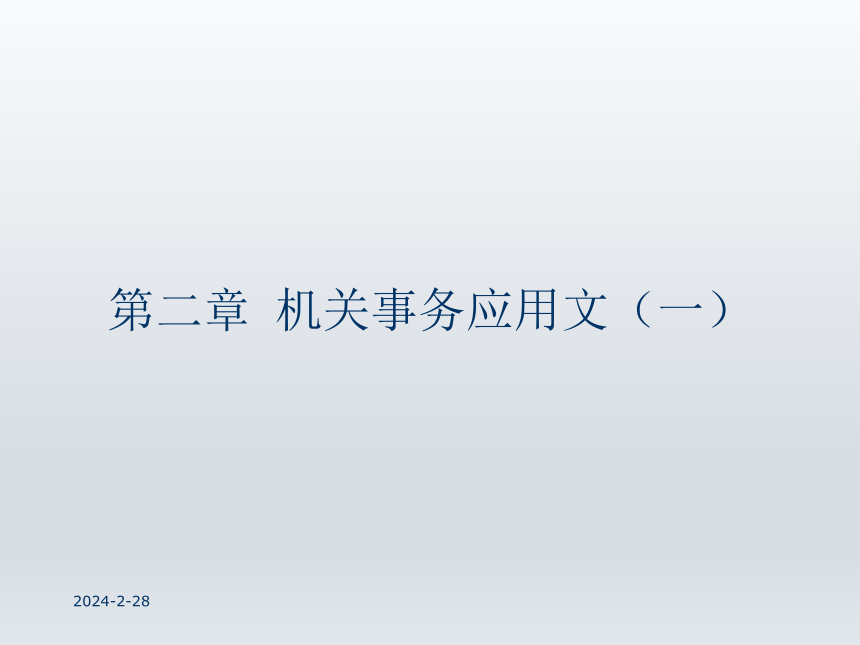 第二章 机关事务应用文（一）

2024-2-28